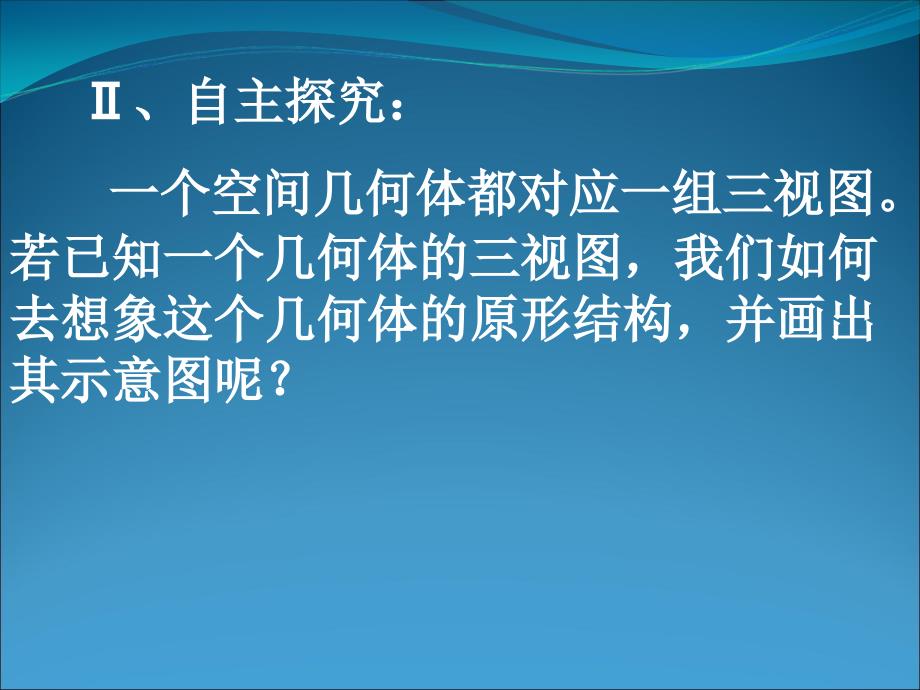 Ⅱ、自主探究：

一个空间几何体都对应一组三视图。若已知一个几何体的三视图，我们如何去想象这个几何体的原形结构，并画出其示意图呢？